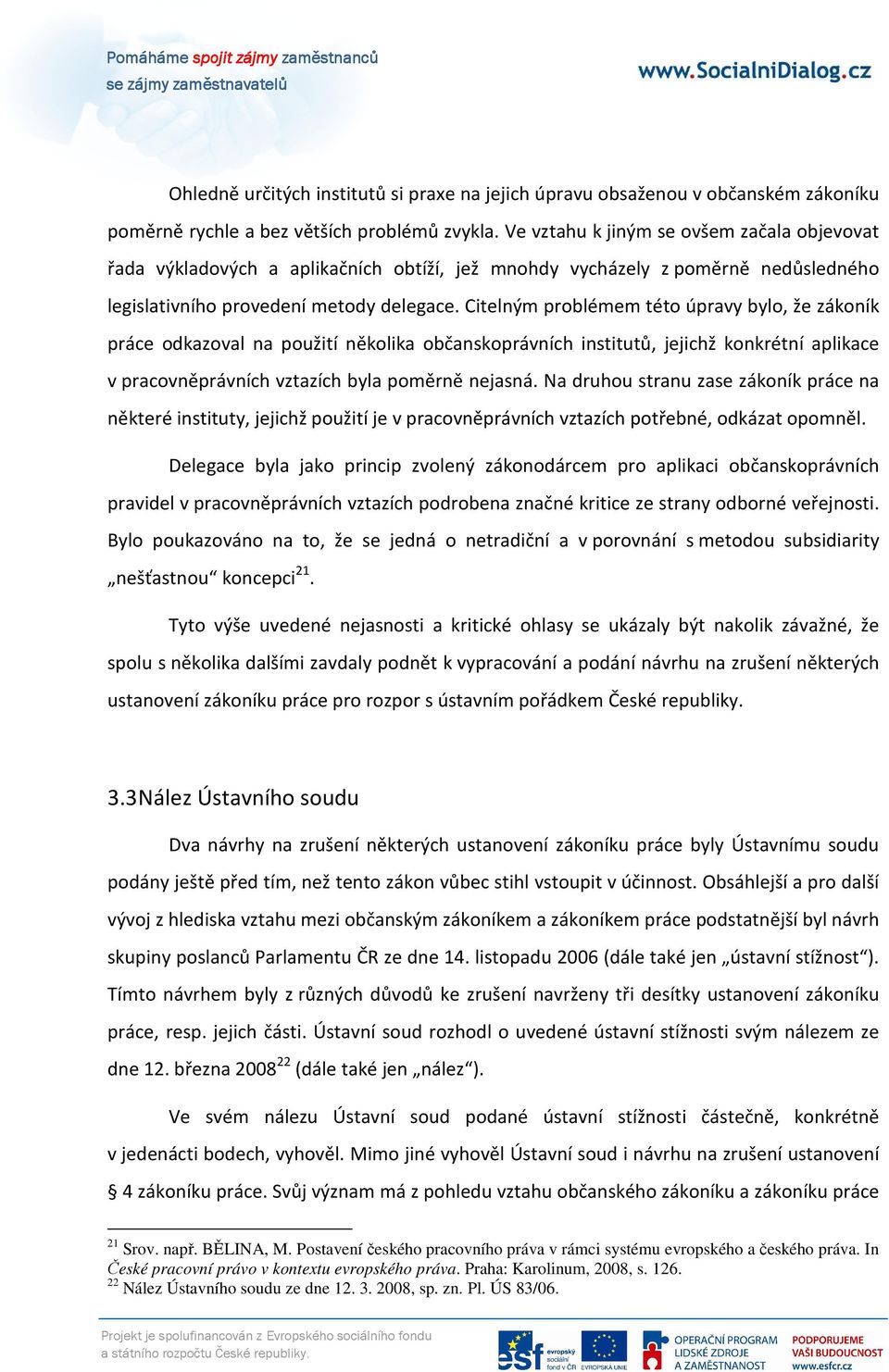 Pomáháme spojit zájmy zaměstnanců se zájmy zaměstnavatelů

www.SocialniDialog.cz

Ohledně určitých institutů si praxe na jejich úpravu obsaženou v občanském zákoníku poměrně rychle a bez větších problémů zvykla. Ve vztahu k jiným se ovšem začala objevovat řada výkladových a aplikačních obtíží, jež mnohdy vycházely z poměrně nedůsledného legislativního provedení metody delegace. Citelným problémem této úpravy bylo, že zákoník práce odkazoval na použití několika občanskoprávních institutů, jejichž konkrétní aplikace v pracovněprávních vztazích byla poměrně nejasná. Na druhou stranu zase zákoník práce na některé instituty, jejichž použití je v pracovněprávních vztazích potřebné, odkázat opomněl.

Delegace byla jako princip zvolený zákonodárcem pro aplikaci občanskoprávních pravidel v pracovněprávních vztazích podrobena značné kritice ze strany odborné veřejnosti. Bylo poukazováno na to, že se jedná o netradiční a v porovnání s metodou subsidiarity „nešťastnou“ koncepci$^{21}$.

Tyto výše uvedené nejasnosti a kritické ohlasy se ukázaly být nakolik závažné, že spolu s několika dalšími zavdaly podnět k vypracování a podání návrhu na zrušení některých ustanovení zákoníku práce pro rozpor s ústavním pořádkem České republiky.

3.3Nález Ústavního soudu

Dva návrhy na zrušení některých ustanovení zákoníku práce byly Ústavnímu soudu podány ještě před tím, než tento zákon vůbec stihl vstoupit v účinnost. Obsáhlejší a pro další vývoj z hlediska vztahu mezi občanským zákoníkem a zákoníkem práce podstatnější byl návrh skupiny poslanců Parlamentu ČR ze dne 14. listopadu 2006 (dále také jen „ústavní stížnost“). Tímto návrhem byly z různých důvodů ke zrušení navrženy tři desítky ustanovení zákoníku práce, resp. jejich části. Ústavní soud rozhodl o uvedené ústavní stížnosti svým nálezem ze dne 12. března 2008$^{22}$ (dále také jen „nález“).

Ve svém nálezu Ústavní soud podané ústavní stížnosti částečně, konkrétně v jedenácti bodech, vyhověl. Mimo jiné vyhověl Ústavní soud i návrhu na zrušení ustanovení § 4 zákoníku práce. Svůj význam má z pohledu vztahu občanského zákoníku a zákoníku práce

$^{21}$ Srov. např. BĚLINA, M. Postavení českého pracovního práva v rámci systému evropského a českého práva. In České pracovní právo v kontextu evropského práva. Praha: Karolinum, 2008, s. 126.
$^{22}$ Nález Ústavního soudu ze dne 12. 3. 2008, sp. zn. Pl. ÚS 83/06.

Projekt je spolufinancován z Evropského sociálního fondu a státního rozpočtu České republiky.

esf evropský sociální fond v ČR EVROPSKÁ UNIE OPERAČNÍ PROGRAM LIDSKÉ ZDROJE A ZAMĚSTNANOST PODPORUJEME VAŠI BUDOUCNOST www.esfcr.cz